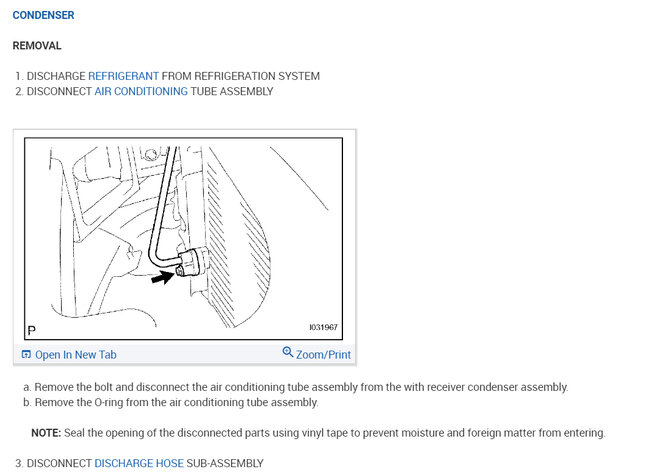 CONDENSER

REMOVAL

1. DISCHARGE REFRIGERANT FROM REFRIGERATION SYSTEM
2. DISCONNECT AIR CONDITIONING TUBE ASSEMBLY

P

I031967

Open In New Tab

Zoom/Print

a. Remove the bolt and disconnect the air conditioning tube assembly from the with receiver condenser assembly.
b. Remove the O-ring from the air conditioning tube assembly.

NOTE: Seal the opening of the disconnected parts using vinyl tape to prevent moisture and foreign matter from entering.

3. DISCONNECT DISCHARGE HOSE SUB-ASSEMBLY